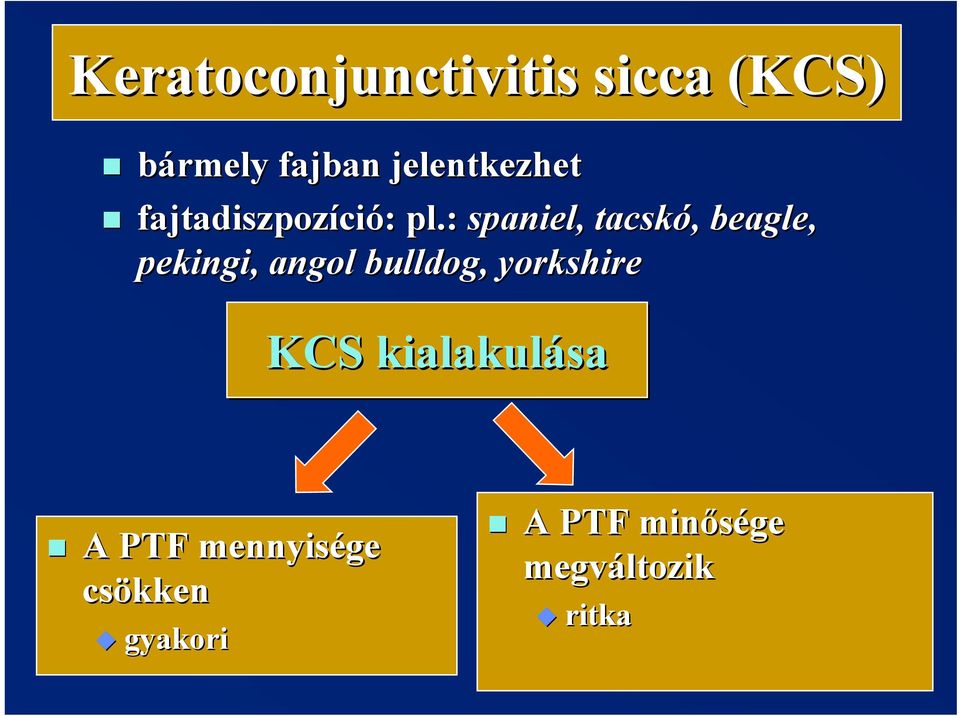 Keratoconjunctivitis sicca (KCS)

bármely fajban jelentkezhet

fajtadiszpozíció: pl.: spaniel, tacskó, beagle, pekingi, angol bulldog, yorkshire

KCS kialakulása

A PTF mennyisége csökken

gyakori

A PTF minősége megváltozik

ritka